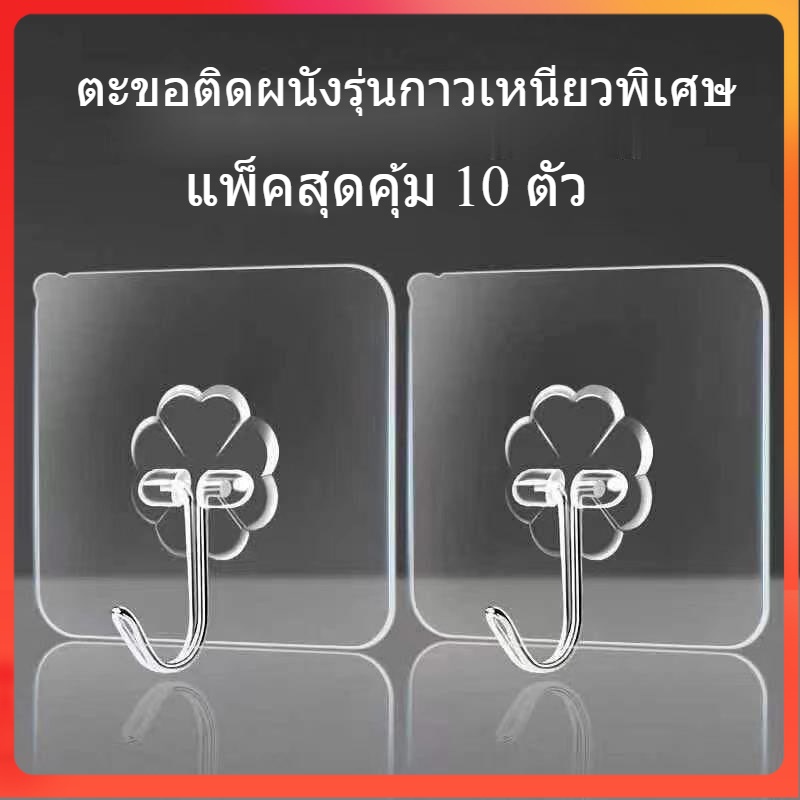 ตะขอติดผนังรุ่นกาวเหนียวพิเศษ

แพ็คสุดคุ้ม 10 ตัว